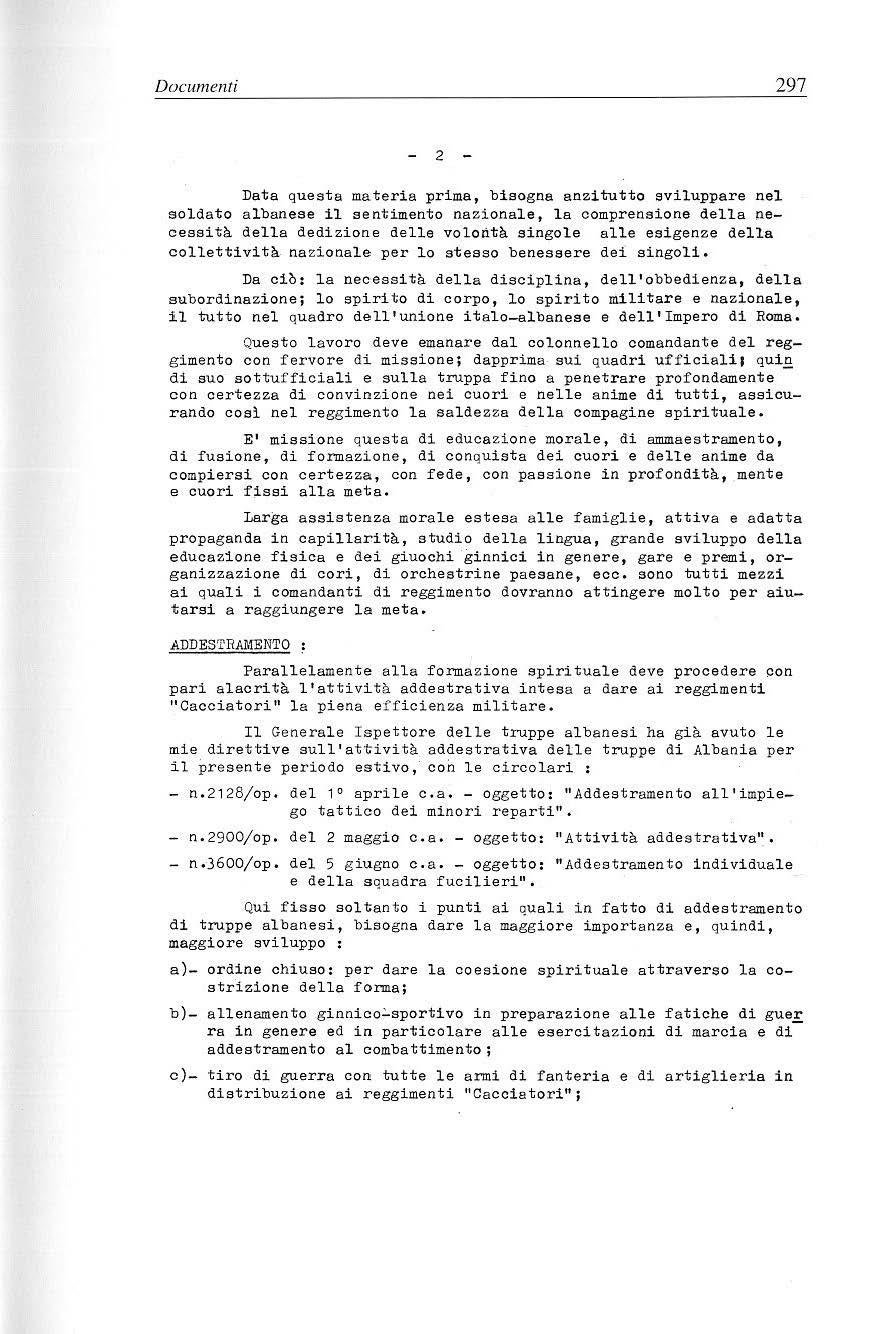 Documenti 297

- 2 -

Data questa materia prima, bisogna anzitutto sviluppare nel soldato albanese il sentimento nazionale, la comprensione della necessità della dedizione delle volontà singole alle esigenze della collettività nazionale per lo stesso benessere dei singoli.

Da ciò: la necessità della disciplina, dell'obbedienza, della subordinazione; lo spirito di corpo, lo spirito militare e nazionale, il tutto nel quadro dell'unione italo-albanese e dell'Impero di Roma.

Questo lavoro deve emanare dal colonnello comandante del reggimento con fervore di missione; dapprima sui quadri ufficiali; quindi suo sottufficiali e sulla truppa fino a penetrare profondamente con certezza di convinzione nei cuori e nelle anime di tutti, assicurando così nel reggimento la saldezza della compagine spirituale.

E' missione questa di educazione morale, di ammaestramento, di fusione, di formazione, di conquista dei cuori e delle anime da compiersi con certezza, con fede, con passione in profondità, mente e cuori fissi alla meta.

Larga assistenza morale estesa alle famiglie, attiva e adatta propaganda in capillarità, studio della lingua, grande sviluppo della educazione fisica e dei giuochi ginnici in genere, gare e premi, organizzazione di cori, di orchestrine paesane, ecc. sono tutti mezzi ai quali i comandanti di reggimento dovranno attingere molto per aiutarsi a raggiungere la meta.

ADDESTRAMENTO :

Parallelamente alla formazione spirituale deve procedere con pari alacrità l'attività addestrativa intesa a dare ai reggimenti "Cacciatori" la piena efficienza militare.

Il Generale Ispettore delle truppe albanesi ha già avuto le mie direttive sull'attività addestrativa delle truppe di Albania per il presente periodo estivo, con le circolari :

- n.2128/op. del 1° aprile c.a. - oggetto: "Addestramento all'impiego tattico dei minori reparti".

- n.2900/op. del 2 maggio c.a. - oggetto: "Attività addestrativa".

- n.3600/op. del 5 giugno c.a. - oggetto: "Addestramento individuale e della squadra fucilieri".

Qui fisso soltanto i punti ai quali in fatto di addestramento di truppe albanesi, bisogna dare la maggiore importanza e, quindi, maggiore sviluppo :

a)- ordine chiuso: per dare la coesione spirituale attraverso la costrizione della forma;

b)- allenamento ginnico-sportivo in preparazione alle fatiche di guerra in genere ed in particolare alle esercitazioni di marcia e di addestramento al combattimento;

c)- tiro di guerra con tutte le armi di fanteria e di artiglieria in distribuzione ai reggimenti "Cacciatori";